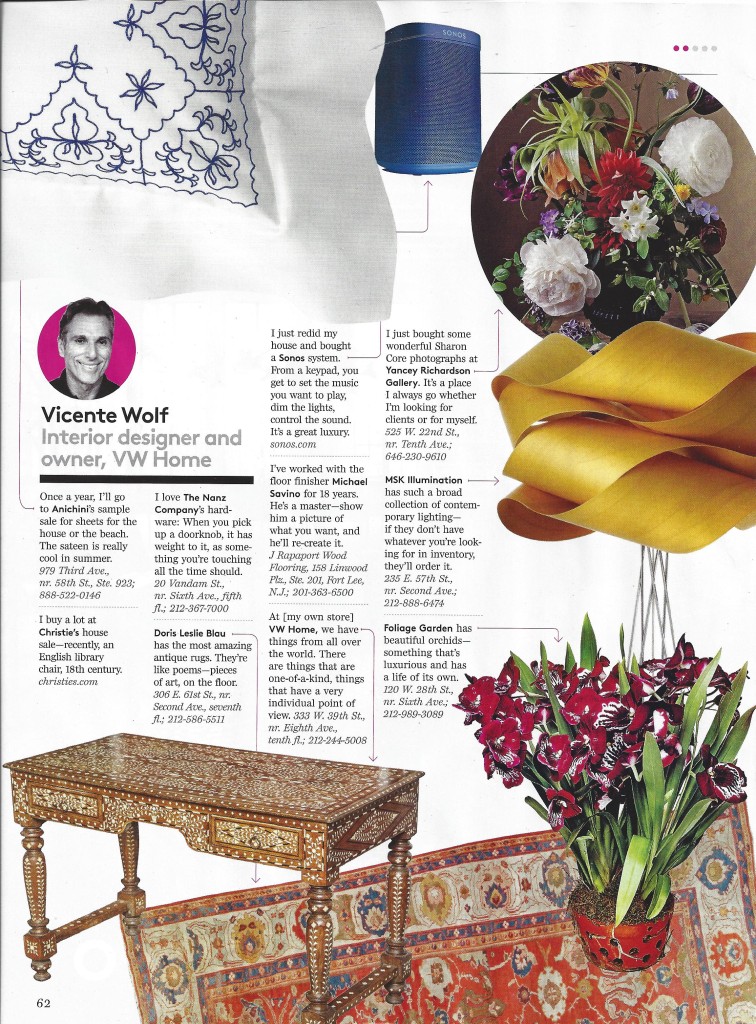 SONOS

Vicente Wolf
Interior designer and owner, VW Home

Once a year, I'll go to Anichini's sample sale for sheets for the house or the beach. The sateen is really cool in summer. 979 Third Ave., nr. 58th St., Ste. 923; 888-522-0146

I buy a lot at Christie's house sale—recently, an English library chair, 18th century. christies.com

I love The Nanz Company's hardware: When you pick up a doorknob, it has weight to it, as something you're touching all the time should. 20 Vandam St., nr. Sixth Ave., fifth fl.; 212-367-7000

Doris Leslie Blau has the most amazing antique rugs. They're like poems—pieces of art, on the floor. 306 E. 61st St., nr. Second Ave., seventh fl.; 212-586-5511

I just redid my house and bought a Sonos system. From a keypad, you get to set the music you want to play, dim the lights, control the sound. It's a great luxury. sonos.com

I've worked with the floor finisher Michael Savino for 18 years. He's a master—show him a picture of what you want, and he'll re-create it. J Rapaport Wood Flooring, 158 Linwood Plz., Ste. 201, Fort Lee, N.J.; 201-363-6500

At [my own store] VW Home, we have things from all over the world. There are things that are one-of-a-kind, things that have a very individual point of view. 333 W. 39th St., nr. Eighth Ave., tenth fl.; 212-244-5008

I just bought some wonderful Sharon Core photographs at Yancey Richardson Gallery. It's a place I always go whether I'm looking for clients or for myself. 525 W. 22nd St., nr. Tenth Ave.; 646-230-9610

MSK Illumination has such a broad collection of contemporary lighting—if they don't have whatever you're looking for in inventory, they'll order it. 235 E. 57th St., nr. Second Ave.; 212-888-6474

Foliage Garden has beautiful orchids—something that's luxurious and has a life of its own. 120 W. 28th St., nr. Sixth Ave.; 212-989-3089

62